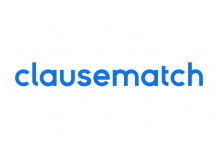 clausematch